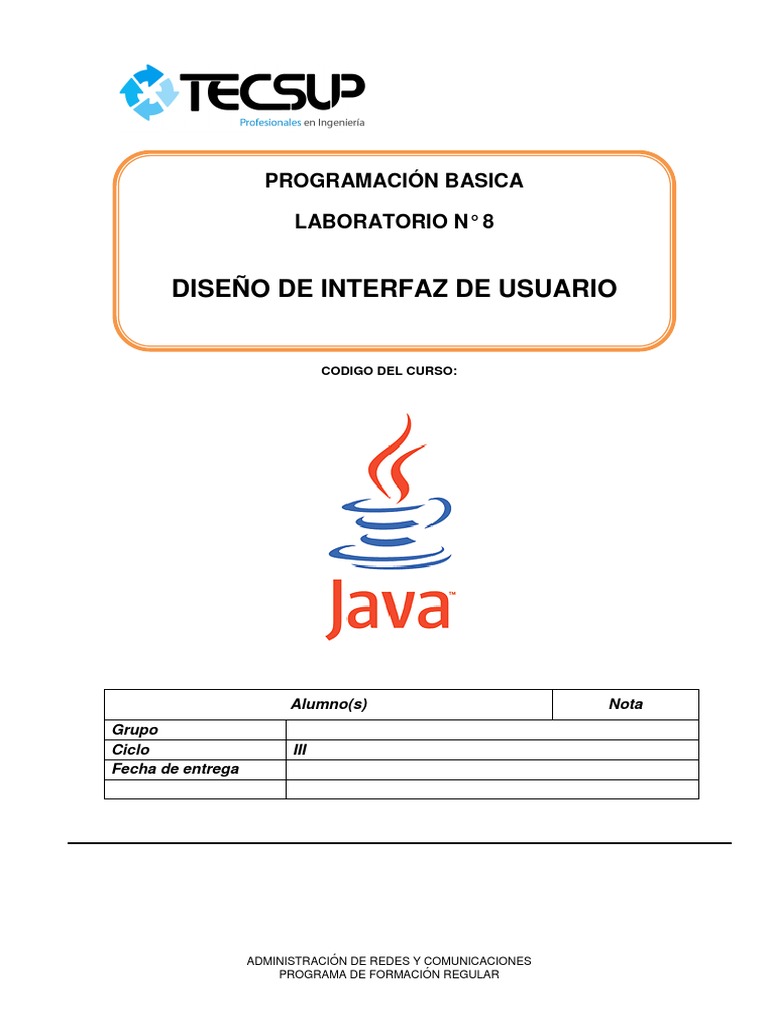 TECSUP
Profesionales en Ingeniería

PROGRAMACIÓN BASICA

LABORATORIO N° 8

DISEÑO DE INTERFAZ DE USUARIO

CODIGO DEL CURSO:

Java™

| Alumno(s) | | Nota |
|---|---|---|
| Grupo | | |
| Ciclo | III | |
| Fecha de entrega | | |
| | | |

ADMINISTRACIÓN DE REDES Y COMUNICACIONES
PROGRAMA DE FORMACIÓN REGULAR